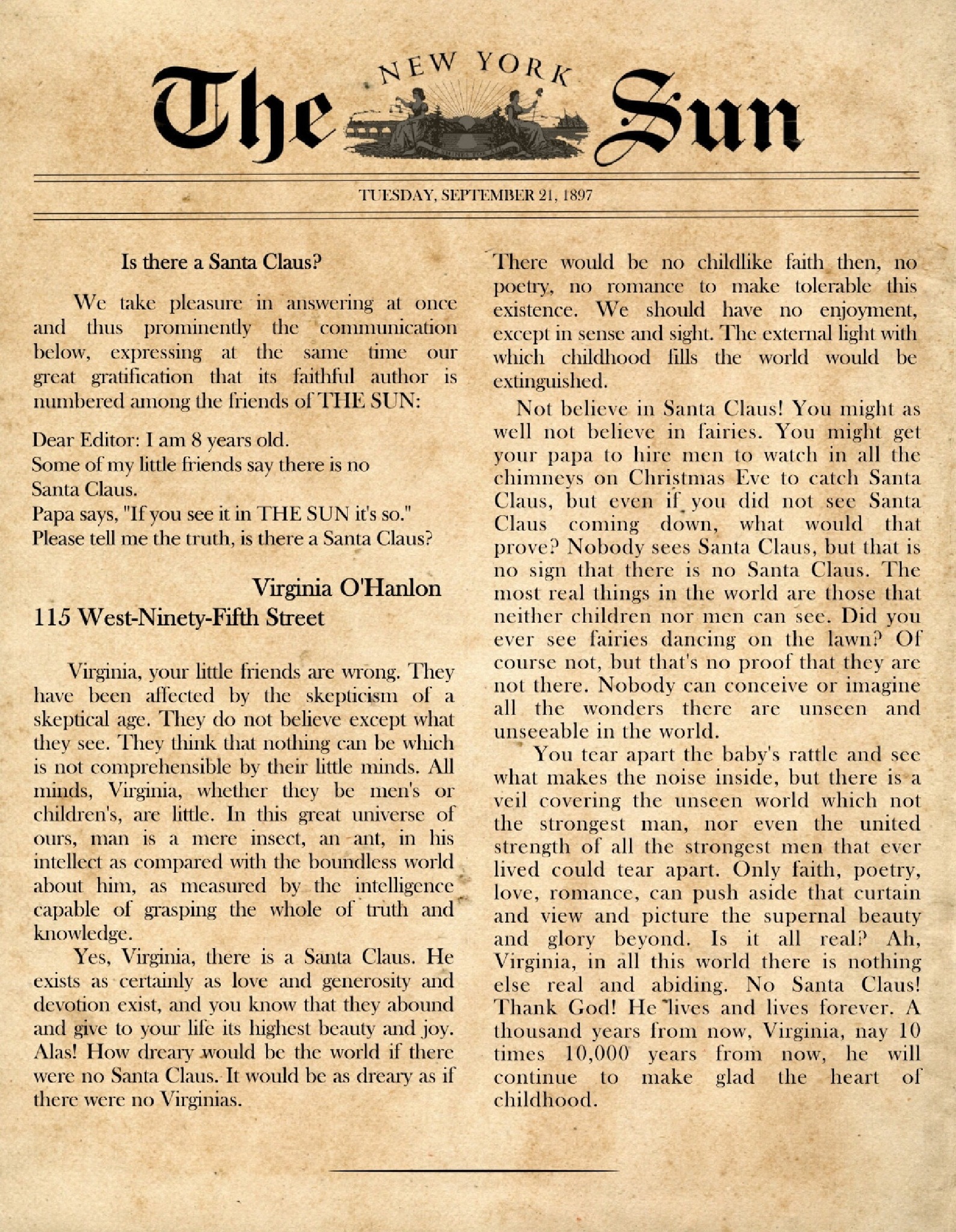 The NEW YORK Sun

TUESDAY, SEPTEMBER 21, 1897

Is there a Santa Claus?

We take pleasure in answering at once and thus prominently the communication below, expressing at the same time our great gratification that its faithful author is numbered among the friends of THE SUN:

Dear Editor: I am 8 years old.
Some of my little friends say there is no Santa Claus.
Papa says, "If you see it in THE SUN it's so."
Please tell me the truth, is there a Santa Claus?

Virginia O'Hanlon
115 West-Ninety-Fifth Street

Virginia, your little friends are wrong. They have been affected by the skepticism of a skeptical age. They do not believe except what they see. They think that nothing can be which is not comprehensible by their little minds. All minds, Virginia, whether they be men's or children's, are little. In this great universe of ours, man is a mere insect, an ant, in his intellect as compared with the boundless world about him, as measured by the intelligence capable of grasping the whole of truth and knowledge.

Yes, Virginia, there is a Santa Claus. He exists as certainly as love and generosity and devotion exist, and you know that they abound and give to your life its highest beauty and joy. Alas! How dreary would be the world if there were no Santa Claus. It would be as dreary as if there were no Virginias.

There would be no childlike faith then, no poetry, no romance to make tolerable this existence. We should have no enjoyment, except in sense and sight. The external light with which childhood fills the world would be extinguished.

Not believe in Santa Claus! You might as well not believe in fairies. You might get your papa to hire men to watch in all the chimneys on Christmas Eve to catch Santa Claus, but even if you did not see Santa Claus coming down, what would that prove? Nobody sees Santa Claus, but that is no sign that there is no Santa Claus. The most real things in the world are those that neither children nor men can see. Did you ever see fairies dancing on the lawn? Of course not, but that's no proof that they are not there. Nobody can conceive or imagine all the wonders there are unseen and unseeable in the world.

You tear apart the baby's rattle and see what makes the noise inside, but there is a veil covering the unseen world which not the strongest man, nor even the united strength of all the strongest men that ever lived could tear apart. Only faith, poetry, love, romance, can push aside that curtain and view and picture the supernal beauty and glory beyond. Is it all real? Ah, Virginia, in all this world there is nothing else real and abiding. No Santa Claus! Thank God! He lives and lives forever. A thousand years from now, Virginia, nay 10 times 10,000 years from now, he will continue to make glad the heart of childhood.